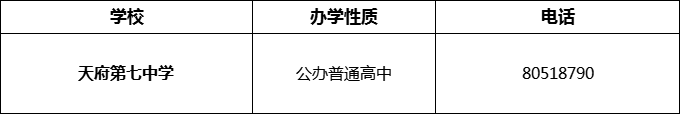 | 学校 | 办学性质 | 电话 |
|---|---|---|
| 天府第七中学 | 公办普通高中 | 80518790 |